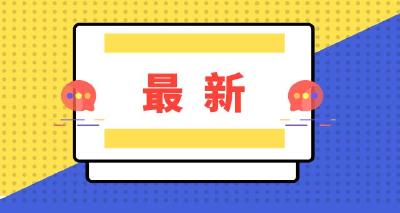 最新